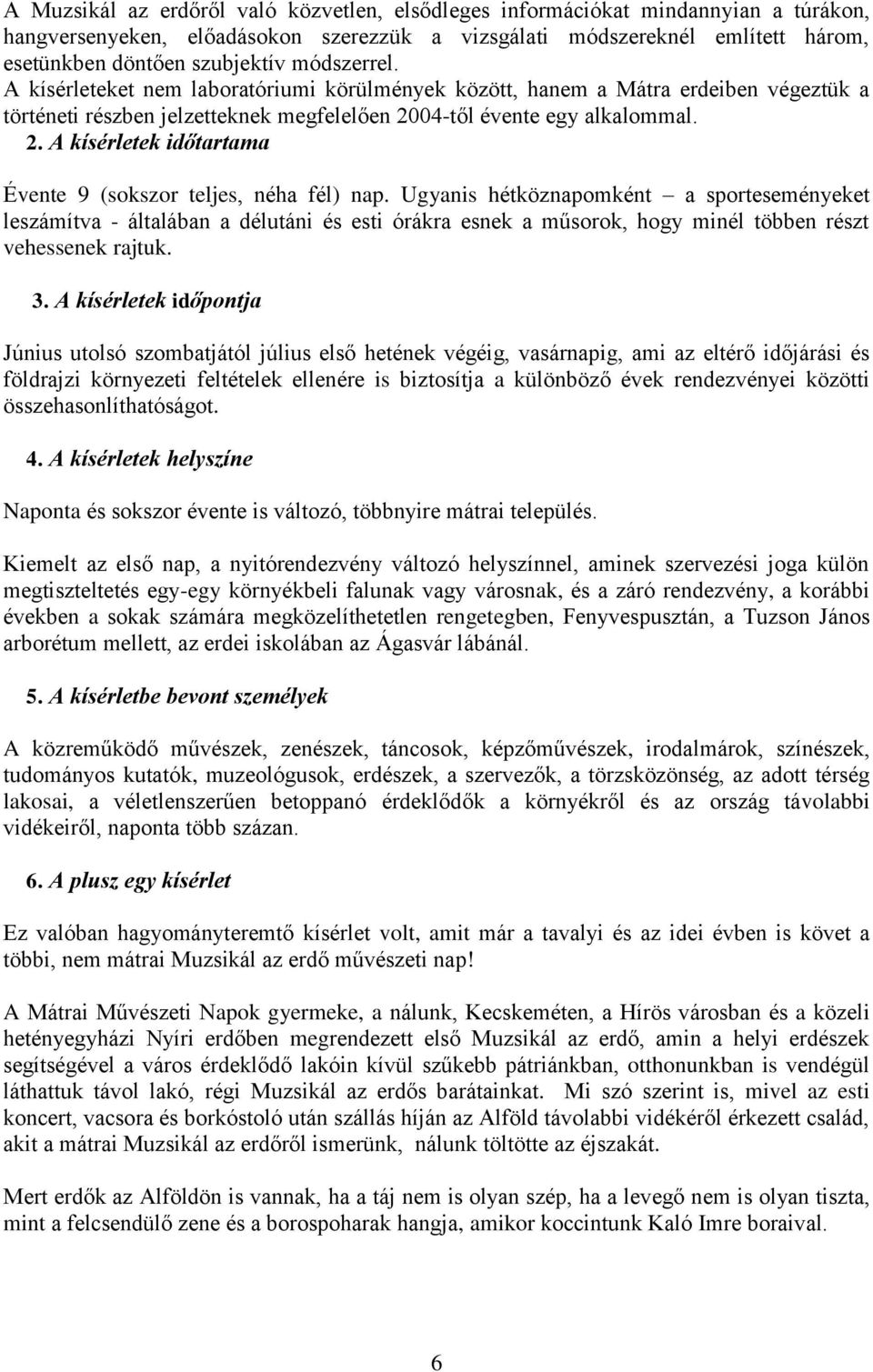 A Muzsikál az erdőről való közvetlen, elsődleges információkat mindannyian a túrákon, hangversenyeken, előadásokon szerezzük a vizsgálati módszereknél említett három, esetünkben döntően szubjektív módszerrel. A kísérleteket nem laboratóriumi körülmények között, hanem a Mátra erdeiben végeztük a történeti részben jelzetteknek megfelelően 2004-től évente egy alkalommal.

2. A kísérletek időtartama

Évente 9 (sokszor teljes, néha fél) nap. Ugyanis hétköznapomként – a sporteseményeket leszámítva - általában a délutáni és esti órákra esnek a műsorok, hogy minél többen részt vehessenek rajtuk.

3. A kísérletek időpontja

Június utolsó szombatjától július első hetének végéig, vasárnapig, ami az eltérő időjárási és földrajzi környezeti feltételek ellenére is biztosítja a különböző évek rendezvényei közötti összehasonlíthatóságot.

4. A kísérletek helyszíne

Naponta és sokszor évente is változó, többnyire mátrai település.

Kiemelt az első nap, a nyitórendezvény változó helyszínnel, aminek szervezési joga külön megtiszteltetés egy-egy környékbeli falunak vagy városnak, és a záró rendezvény, a korábbi években a sokak számára megközelíthetetlen rengetegben, Fenyvespusztán, a Tuzson János arborétum mellett, az erdei iskolában az Ágasvár lábánál.

5. A kísérletbe bevont személyek

A közreműködő művészek, zenészek, táncosok, képzőművészek, irodalmárok, színészek, tudományos kutatók, muzeológusok, erdészek, a szervezők, a törzsközönség, az adott térség lakosai, a véletlenszerűen betoppanó érdeklődők a környékről és az ország távolabbi vidékeiről, naponta több százan.

6. A plusz egy kísérlet

Ez valóban hagyományteremtő kísérlet volt, amit már a tavalyi és az idei évben is követ a többi, nem mátrai Muzsikál az erdő művészeti nap!

A Mátrai Művészeti Napok gyermeke, a nálunk, Kecskeméten, a Hírös városban és a közeli hetényegyházi Nyíri erdőben megrendezett első Muzsikál az erdő, amin a helyi erdészek segítségével a város érdeklődő lakóin kívül szűkebb pátriánkban, otthonunkban is vendégül láthattuk távol lakó, régi Muzsikál az erdős barátainkat. Mi szó szerint is, mivel az esti koncert, vacsora és borkóstoló után szállás híján az Alföld távolabbi vidékéről érkezett család, akit a mátrai Muzsikál az erdőről ismerünk, nálunk töltötte az éjszakát.

Mert erdők az Alföldön is vannak, ha a táj nem is olyan szép, ha a levegő nem is olyan tiszta, mint a felcsendülő zene és a borospoharak hangja, amikor koccintunk Kaló Imre boraival.

6